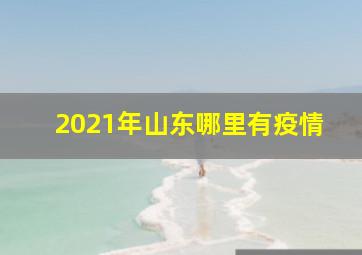 2021年山东哪里有疫情